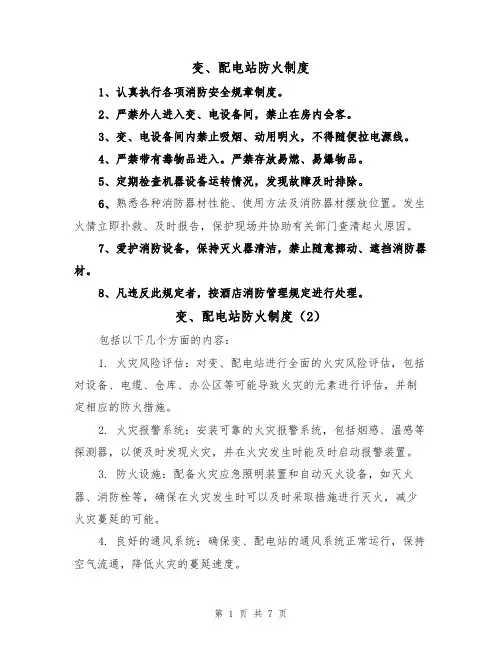 变、配电站防火制度

1、认真执行各项消防安全规章制度。

2、严禁外人进入变、电设备间，禁止在房内会客。

3、变、电设备间内禁止吸烟、动用明火，不得随便拉电源线。

4、严禁带有毒物品进入。严禁存放易燃、易爆物品。

5、定期检查机器设备运转情况，发现故障及时排除。

6、熟悉各种消防器材性能、使用方法及消防器材摆放位置。发生火情立即扑救、及时报告，保护现场并协助有关部门查清起火原因。

7、爱护消防设备，保持灭火器清洁，禁止随意挪动、遮挡消防器材。

8、凡违反此规定者，按酒店消防管理规定进行处理。

变、配电站防火制度（2）

包括以下几个方面的内容：

1. 火灾风险评估：对变、配电站进行全面的火灾风险评估，包括对设备、电缆、仓库、办公区等可能导致火灾的元素进行评估，并制定相应的防火措施。

2. 火灾报警系统：安装可靠的火灾报警系统，包括烟感、温感等探测器，以便及时发现火灾，并在火灾发生时能及时启动报警装置。

3. 防火设施：配备火灾应急照明装置和自动灭火设备，如灭火器、消防栓等，确保在火灾发生时可以及时采取措施进行灭火，减少火灾蔓延的可能。

4. 良好的通风系统：确保变、配电站的通风系统正常运行，保持空气流通，降低火灾的蔓延速度。

第 1 页 共 7 页